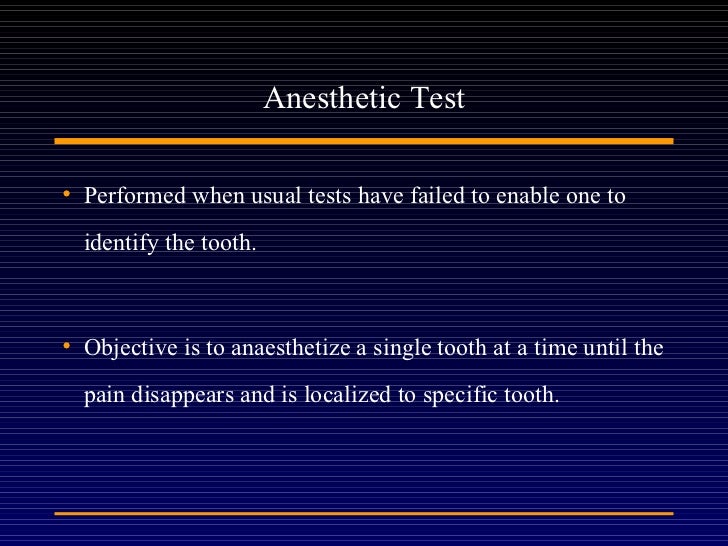 Anesthetic Test

• Performed when usual tests have failed to enable one to identify the tooth.

• Objective is to anaesthetize a single tooth at a time until the pain disappears and is localized to specific tooth.